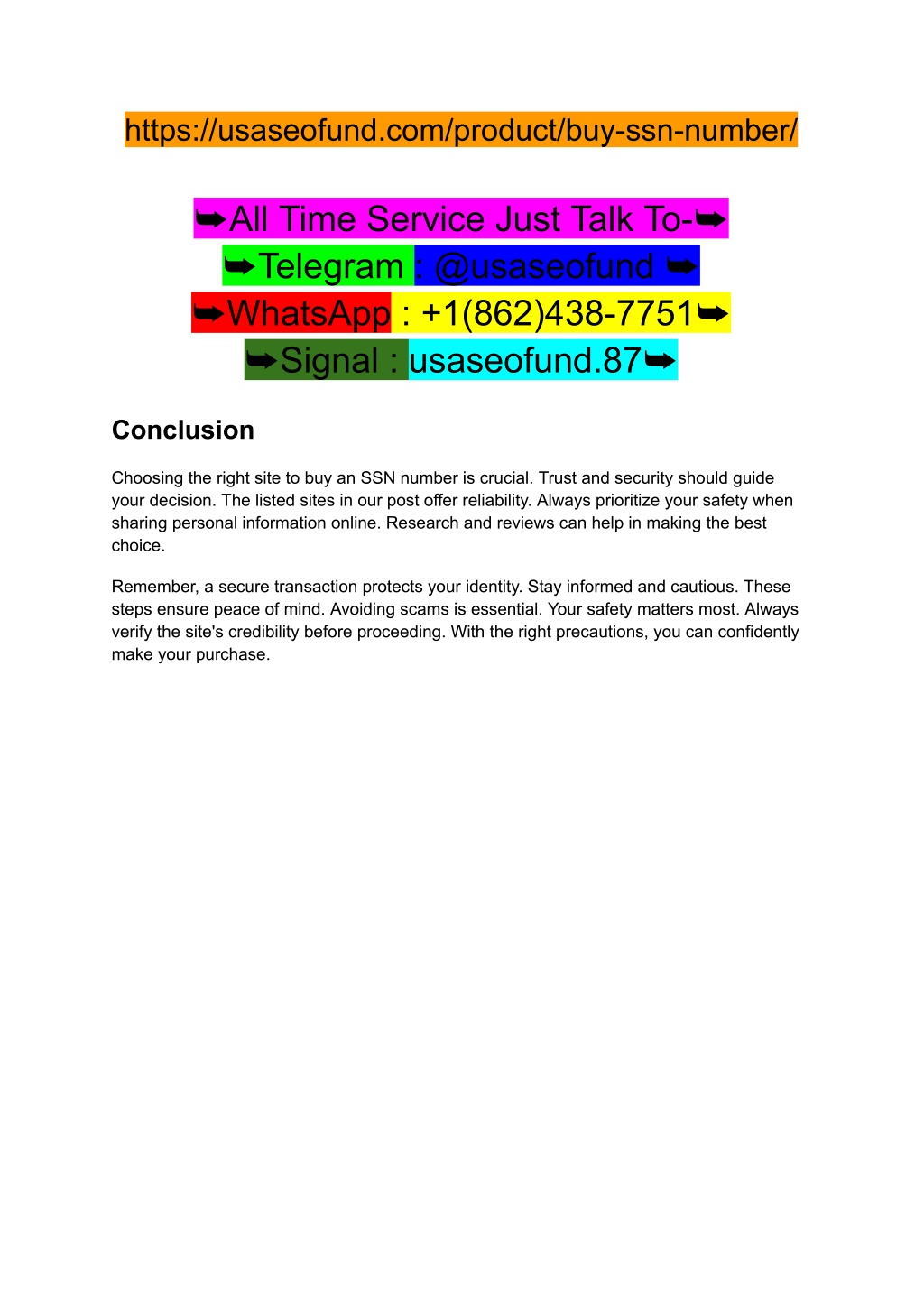 https://usaseofund.com/product/buy-ssn-number/

➥All Time Service Just Talk To-➥
➥Telegram : @usaseofund ➥
➥WhatsApp : +1(862)438-7751➥
➥Signal : usaseofund.87➥

Conclusion

Choosing the right site to buy an SSN number is crucial. Trust and security should guide your decision. The listed sites in our post offer reliability. Always prioritize your safety when sharing personal information online. Research and reviews can help in making the best choice.

Remember, a secure transaction protects your identity. Stay informed and cautious. These steps ensure peace of mind. Avoiding scams is essential. Your safety matters most. Always verify the site's credibility before proceeding. With the right precautions, you can confidently make your purchase.